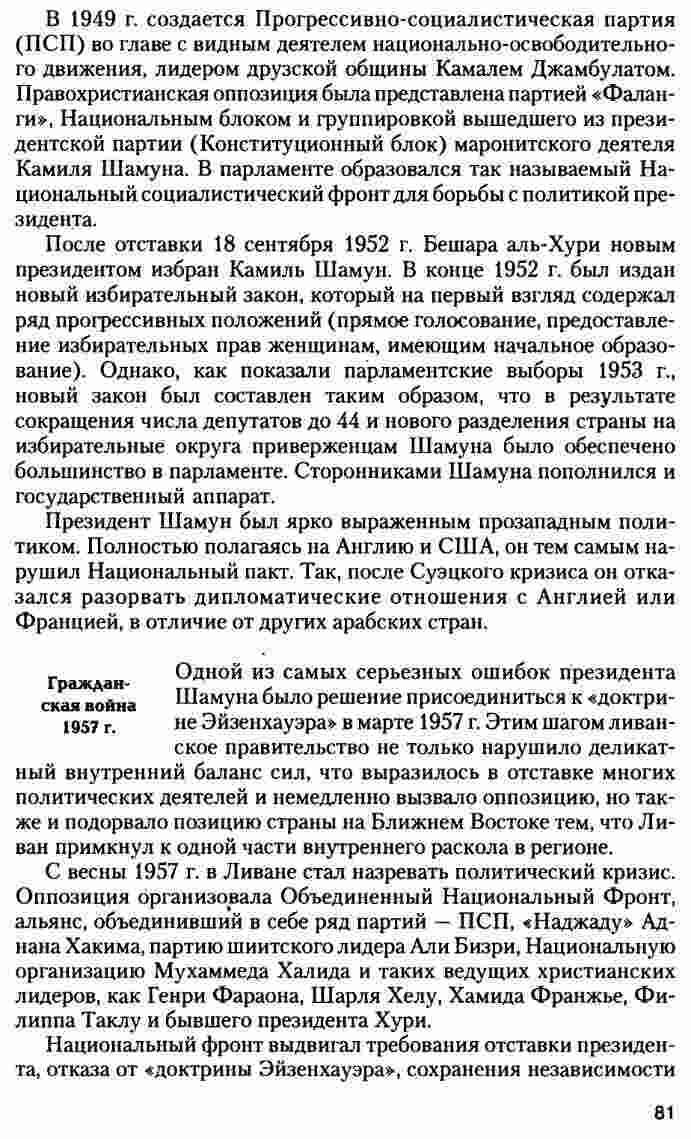 В 1949 г. создается Прогрессивно-социалистическая партия (ПСП) во главе с видным деятелем национально-освободительного движения, лидером друзской общины Камалем Джамбулатом. Правохристианская оппозиция была представлена партией «Фаланги», Национальным блоком и группировкой вышедшего из президентской партии (Конституционный блок) маронитского деятеля Камиля Шамуна. В парламенте образовался так называемый Национальный социалистический фронт для борьбы с политикой президента.

После отставки 18 сентября 1952 г. Бешара аль-Хури новым президентом избран Камиль Шамун. В конце 1952 г. был издан новый избирательный закон, который на первый взгляд содержал ряд прогрессивных положений (прямое голосование, предоставление избирательных прав женщинам, имеющим начальное образование). Однако, как показали парламентские выборы 1953 г., новый закон был составлен таким образом, что в результате сокращения числа депутатов до 44 и нового разделения страны на избирательные округа приверженцам Шамуна было обеспечено большинство в парламенте. Сторонниками Шамуна пополнился и государственный аппарат.

Президент Шамун был ярко выраженным прозападным политиком. Полностью полагаясь на Англию и США, он тем самым нарушил Национальный пакт. Так, после Суэцкого кризиса он отказался разорвать дипломатические отношения с Англией или Францией, в отличие от других арабских стран.

Гражданская война 1957 г.

Одной из самых серьезных ошибок президента Шамуна было решение присоединиться к «доктрине Эйзенхауэра» в марте 1957 г. Этим шагом ливанское правительство не только нарушило деликатный внутренний баланс сил, что выразилось в отставке многих политических деятелей и немедленно вызвало оппозицию, но также и подорвало позицию страны на Ближнем Востоке тем, что Ливан примкнул к одной части внутреннего раскола в регионе.

С весны 1957 г. в Ливане стал назревать политический кризис. Оппозиция организовала Объединенный Национальный Фронт, альянс, объединивший в себе ряд партий — ПСП, «Наджаду» Аднана Хакима, партию шиитского лидера Али Бизри, Национальную организацию Мухаммеда Халида и таких ведущих христианских лидеров, как Генри Фараона, Шарля Хелу, Хамида Франжье, Филиппа Таклу и бывшего президента Хури.

Национальный фронт выдвигал требования отставки президента, отказа от «доктрины Эйзенхауэра», сохранения независимости

81